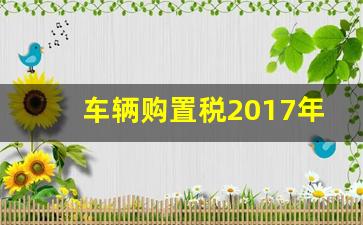 车辆购置税2017年